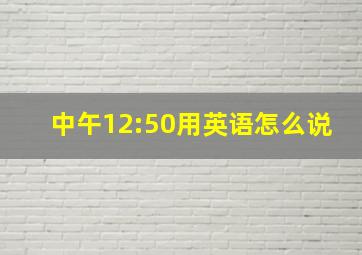 中午12:50用英语怎么说